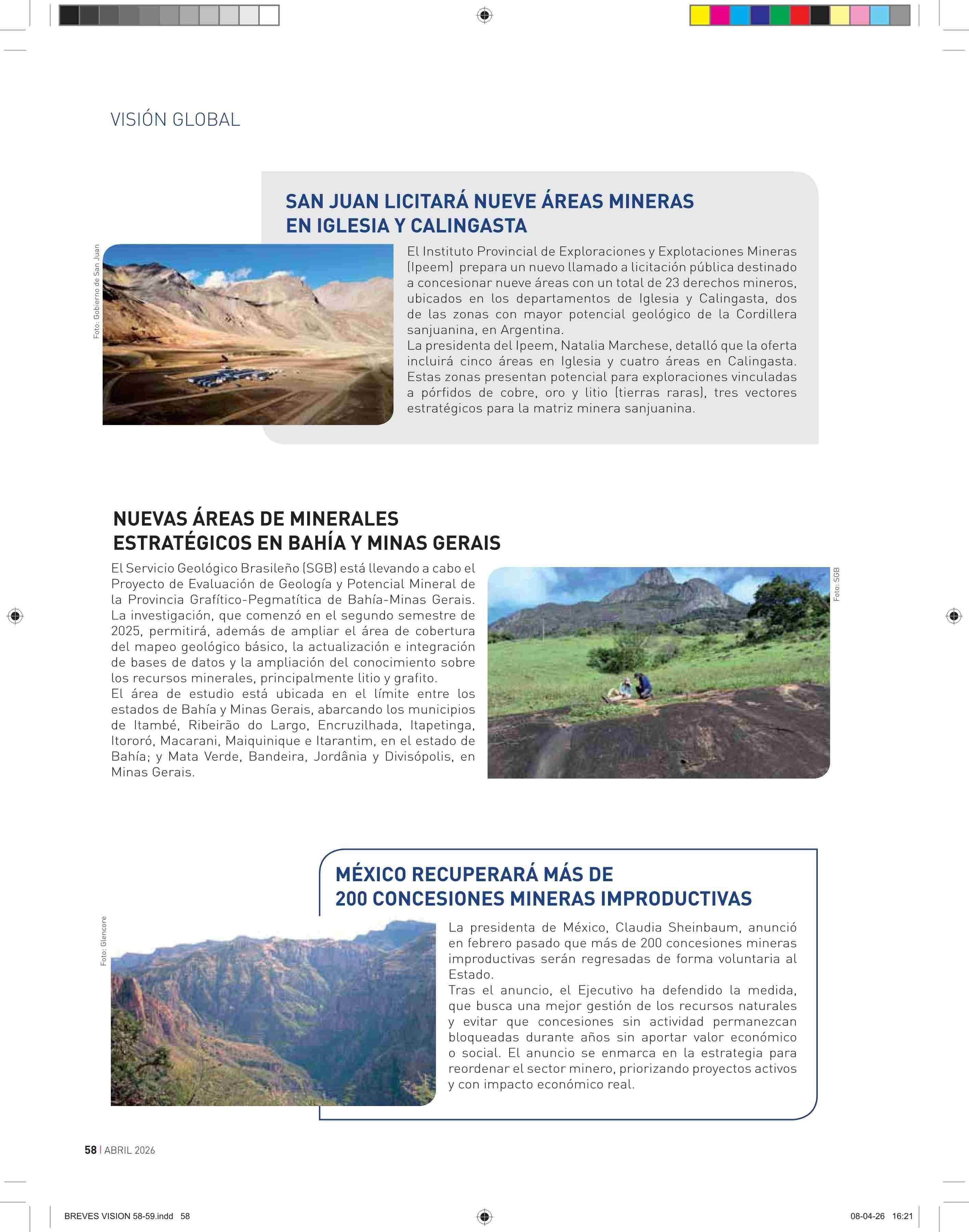 VISIÓN GLOBAL

SAN JUAN LICITARÁ NUEVE ÁREAS MINERAS EN IGLESIA Y CALINGASTA

Foto: Gobierno de San Juan

El Instituto Provincial de Exploraciones y Explotaciones Mineras (Ipeem) prepara un nuevo llamado a licitación pública destinado a concesionar nueve áreas con un total de 23 derechos mineros, ubicados en los departamentos de Iglesia y Calingasta, dos de las zonas con mayor potencial geológico de la Cordillera sanjuanina, en Argentina.
La presidenta del Ipeem, Natalia Marchese, detalló que la oferta incluirá cinco áreas en Iglesia y cuatro áreas en Calingasta. Estas zonas presentan potencial para exploraciones vinculadas a pórfidos de cobre, oro y litio (tierras raras), tres vectores estratégicos para la matriz minera sanjuanina.

NUEVAS ÁREAS DE MINERALES ESTRATÉGICOS EN BAHÍA Y MINAS GERAIS

El Servicio Geológico Brasileño (SGB) está llevando a cabo el Proyecto de Evaluación de Geología y Potencial Mineral de la Provincia Grafítico-Pegmatítica de Bahía-Minas Gerais. La investigación, que comenzó en el segundo semestre de 2025, permitirá, además de ampliar el área de cobertura del mapeo geológico básico, la actualización e integración de bases de datos y la ampliación del conocimiento sobre los recursos minerales, principalmente litio y grafito.
El área de estudio está ubicada en el límite entre los estados de Bahía y Minas Gerais, abarcando los municipios de Itambé, Ribeirão do Largo, Encruzilhada, Itapetinga, Itororó, Macarani, Maiquinique e Itarantim, en el estado de Bahía; y Mata Verde, Bandeira, Jordânia y Divisópolis, en Minas Gerais.

Foto: SGB

MÉXICO RECUPERARÁ MÁS DE 200 CONCESIONES MINERAS IMPRODUCTIVAS

Foto: Glencore

La presidenta de México, Claudia Sheinbaum, anunció en febrero pasado que más de 200 concesiones mineras improductivas serán regresadas de forma voluntaria al Estado.
Tras el anuncio, el Ejecutivo ha defendido la medida, que busca una mejor gestión de los recursos naturales y evitar que concesiones sin actividad permanezcan bloqueadas durante años sin aportar valor económico o social. El anuncio se enmarca en la estrategia para reordenar el sector minero, priorizando proyectos activos y con impacto económico real.

58 | ABRIL 2026

BREVES VISION 58-59.indd 58

08-04-26 16:21